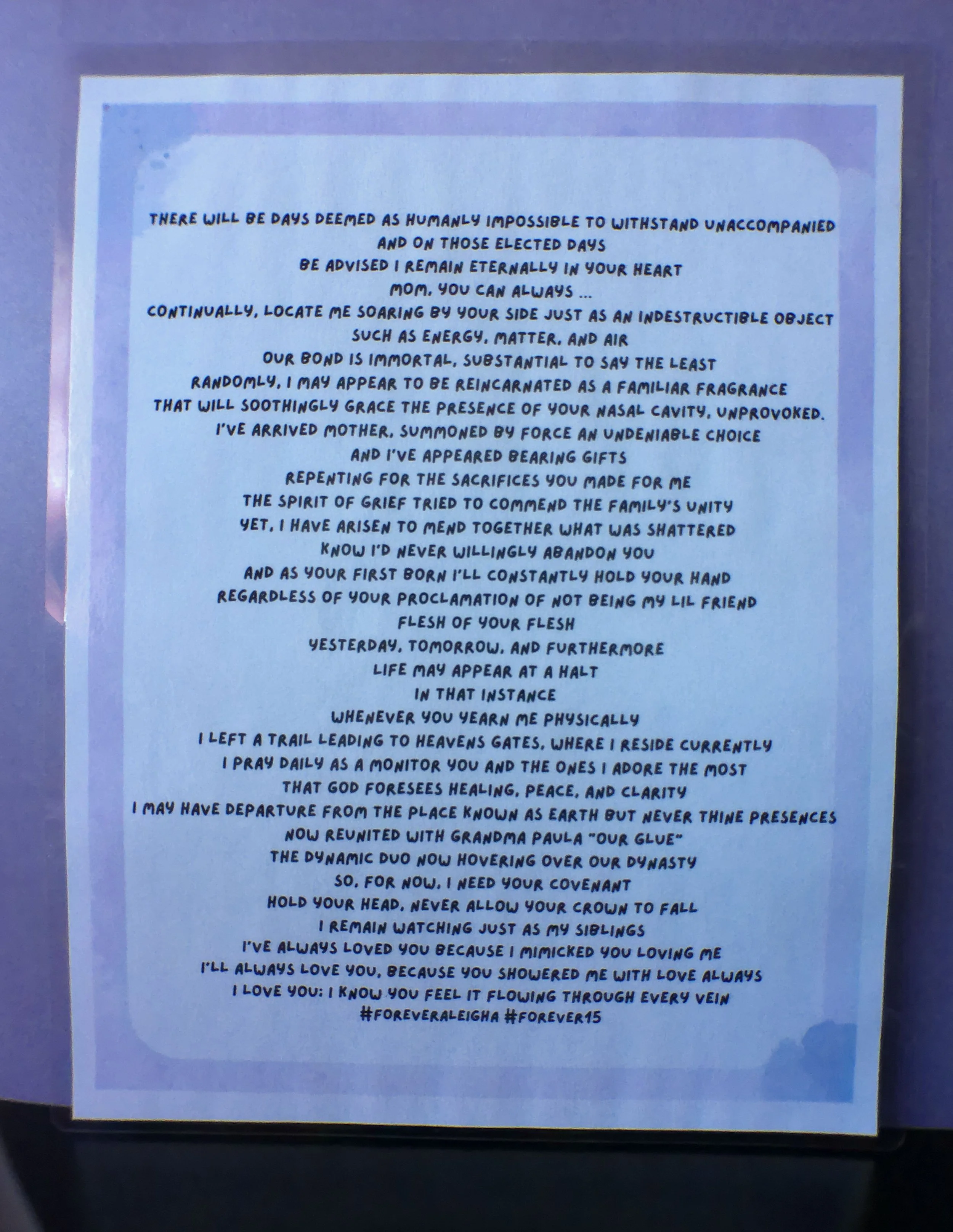 THERE WILL BE DAYS DEEMED AS HUMANLY IMPOSSIBLE TO WITHSTAND UNACCOMPANIED
AND ON THOSE ELECTED DAYS
BE ADVISED I REMAIN ETERNALLY IN YOUR HEART
MOM, YOU CAN ALWAYS ...
CONTINUALLY, LOCATE ME SOARING BY YOUR SIDE JUST AS AN INDESTRUCTIBLE OBJECT
SUCH AS ENERGY, MATTER, AND AIR
OUR BOND IS IMMORTAL, SUBSTANTIAL TO SAY THE LEAST
RANDOMLY, I MAY APPEAR TO BE REINCARNATED AS A FAMILIAR FRAGRANCE
THAT WILL SOOTHINGLY GRACE THE PRESENCE OF YOUR NASAL CAVITY, UNPROVOKED.
I'VE ARRIVED MOTHER, SUMMONED BY FORCE AN UNDENIABLE CHOICE
AND I'VE APPEARED BEARING GIFTS
REPENTING FOR THE SACRIFICES YOU MADE FOR ME
THE SPIRIT OF GRIEF TRIED TO COMMEND THE FAMILY'S UNITY
YET, I HAVE ARISEN TO MEND TOGETHER WHAT WAS SHATTERED
KNOW I'D NEVER WILLINGLY ABANDON YOU
AND AS YOUR FIRST BORN I'LL CONSTANTLY HOLD YOUR HAND
REGARDLESS OF YOUR PROCLAMATION OF NOT BEING MY LIL FRIEND
FLESH OF YOUR FLESH
YESTERDAY, TOMORROW, AND FURTHERMORE
LIFE MAY APPEAR AT A HALT
IN THAT INSTANCE
WHENEVER YOU YEARN ME PHYSICALLY
I LEFT A TRAIL LEADING TO HEAVENS GATES, WHERE I RESIDE CURRENTLY
I PRAY DAILY AS A MONITOR YOU AND THE ONES I ADORE THE MOST
THAT GOD FORESEES HEALING, PEACE, AND CLARITY
I MAY HAVE DEPARTURE FROM THE PLACE KNOWN AS EARTH BUT NEVER THINE PRESENCES
NOW REUNITED WITH GRANDMA PAULA "OUR GLUE"
THE DYNAMIC DUO NOW HOVERING OVER OUR DYNASTY
SO, FOR NOW, I NEED YOUR COVENANT
HOLD YOUR HEAD, NEVER ALLOW YOUR CROWN TO FALL
I REMAIN WATCHING JUST AS MY SIBLINGS
I'VE ALWAYS LOVED YOU BECAUSE I MIMICKED YOU LOVING ME
I'LL ALWAYS LOVE YOU, BECAUSE YOU SHOWERED ME WITH LOVE ALWAYS
I LOVE YOU; I KNOW YOU FEEL IT FLOWING THROUGH EVERY VEIN
#FOREVERALEIGHA #FOREVER15